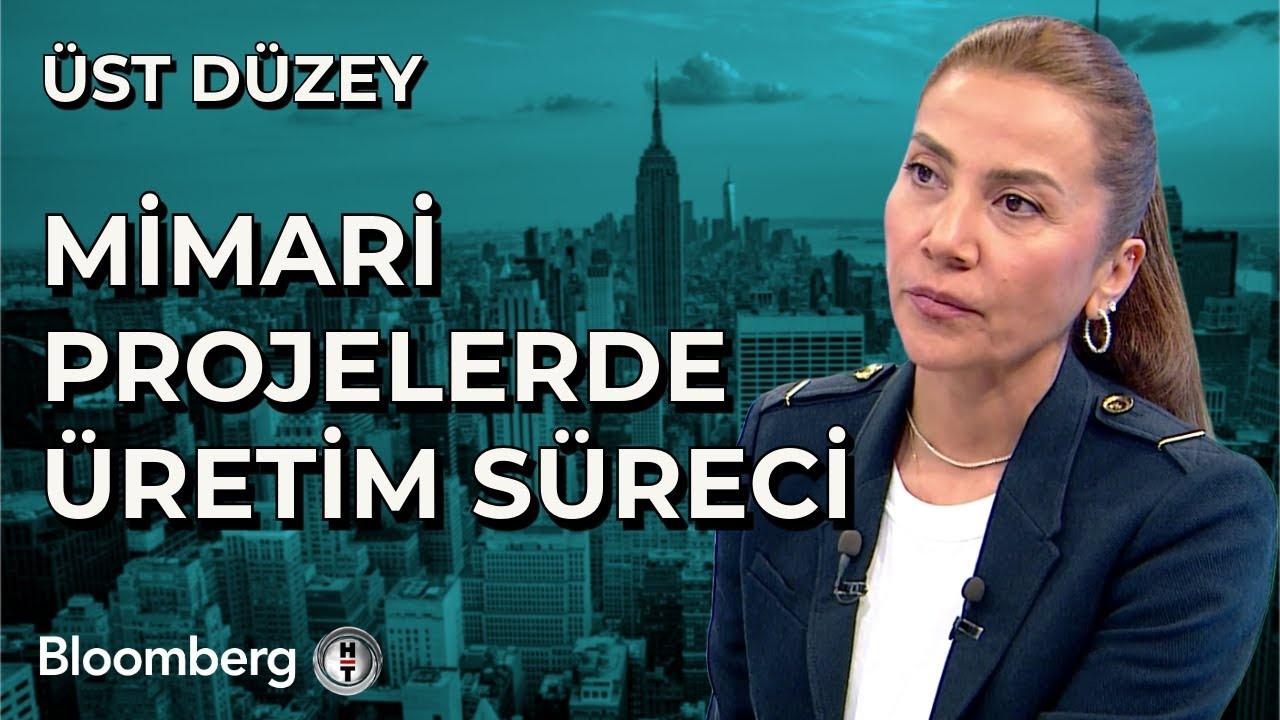 ÜST DÜZEY

MİMARİ PROJELERDE ÜRETİM SÜRECİ

Bloomberg HT